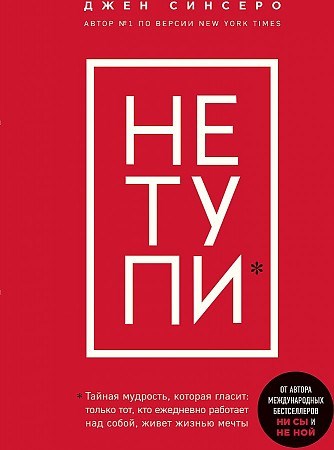 ДЖЕН СИНСЕРО

АВТОР №1 ПО ВЕРСИИ NEW YORK TIMES

НЕ
ТУ
ПИ*

* Тайная мудрость, которая гласит: только тот, кто ежедневно работает над собой, живет жизнью мечты

ОТ АВТОРА МЕЖДУНАРОДНЫХ БЕСТСЕЛЛЕРОВ НИ СЫ И НЕ НОЙ